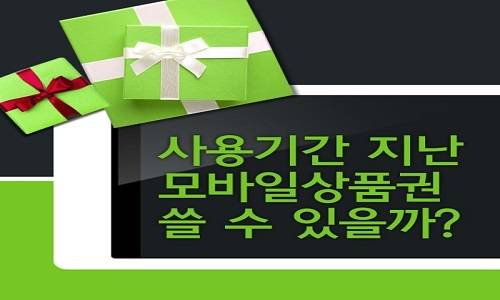 사용기간 지난
모바일상품권
쓸 수 있을까?